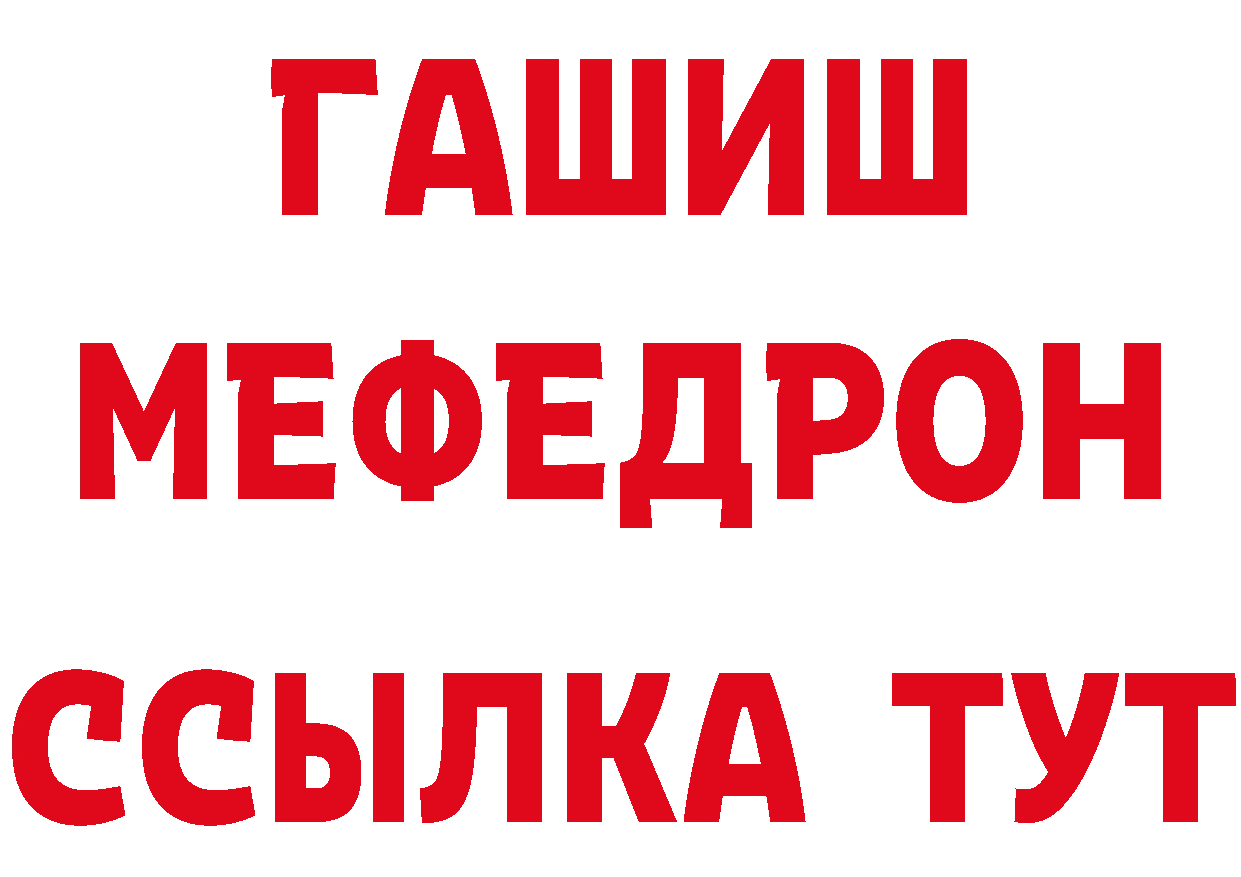 ГАШИШ
МЕФЕДРОН
ССЫЛКА ТУТ